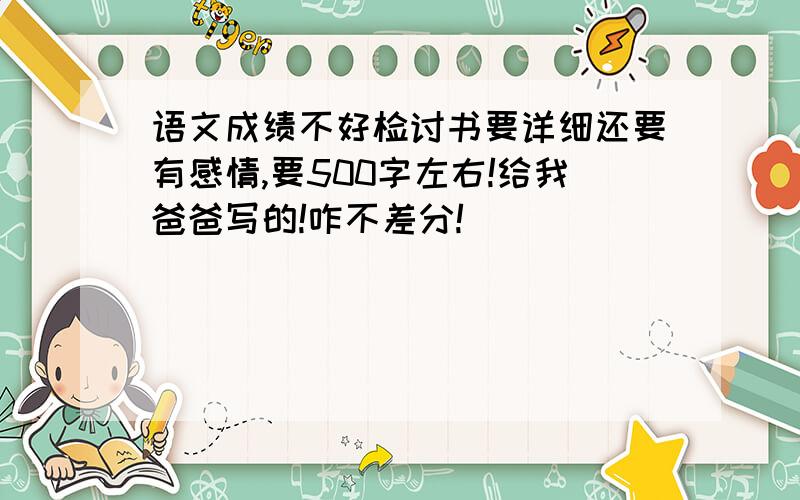 tiger

语文成绩不好检讨书要详细还要有感情,要500字左右!给我爸爸写的!咋不差分!